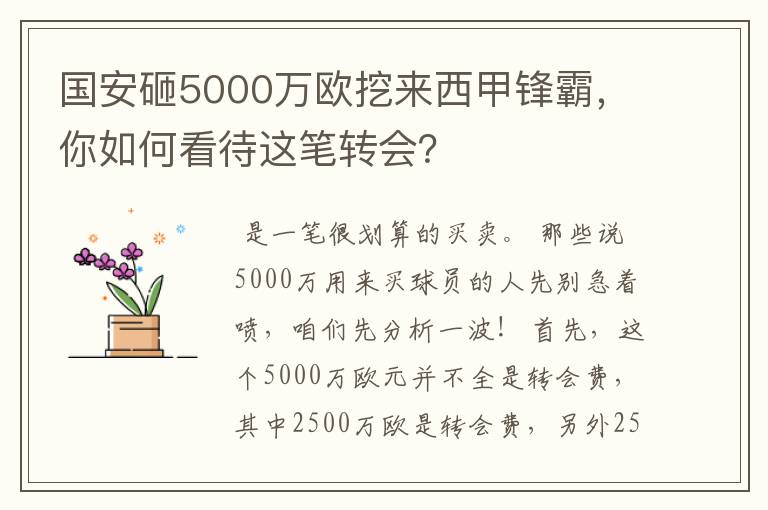 国安砸5000万欧挖来西甲锋霸，你如何看待这笔转会？

是一笔很划算的买卖。 那些说5000万用来买球员的人先别急着喷，咱们先分析一波！ 首先，这个5000万欧元并不全是转会费，其中2500万欧是转会费，另外25